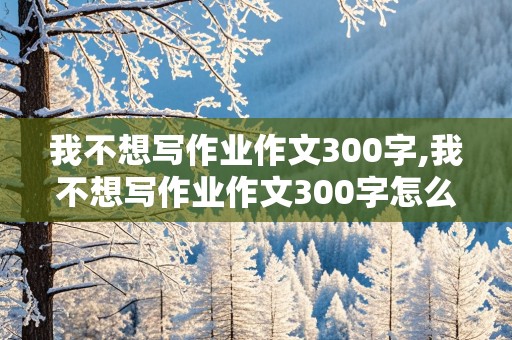 我不想写作业作文300字,我不想写作业作文300字怎么